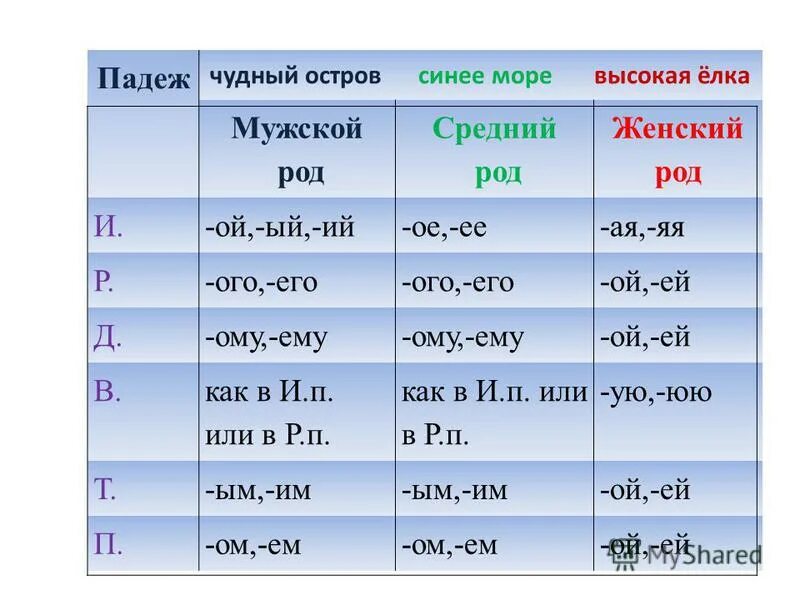 | Падеж | чудный остров | синее море | высокая ёлка |
|---|---|---|---|
| | Мужской род | Средний род | Женский род |
| И. | -ой,-ый,-ий | -ое,-ее | -ая,-яя |
| Р. | -ого,-его | -ого,-его | -ой,-ей |
| Д. | -ому,-ему | -ому,-ему | -ой,-ей |
| В. | как в И.п. или в Р.п. | как в И.п. или в Р.п. | -ую,-юю |
| Т. | -ым,-им | -ым,-им | -ой,-ей |
| П. | -ом,-ем | -ом,-ем | -ой,-ей |

MyShared